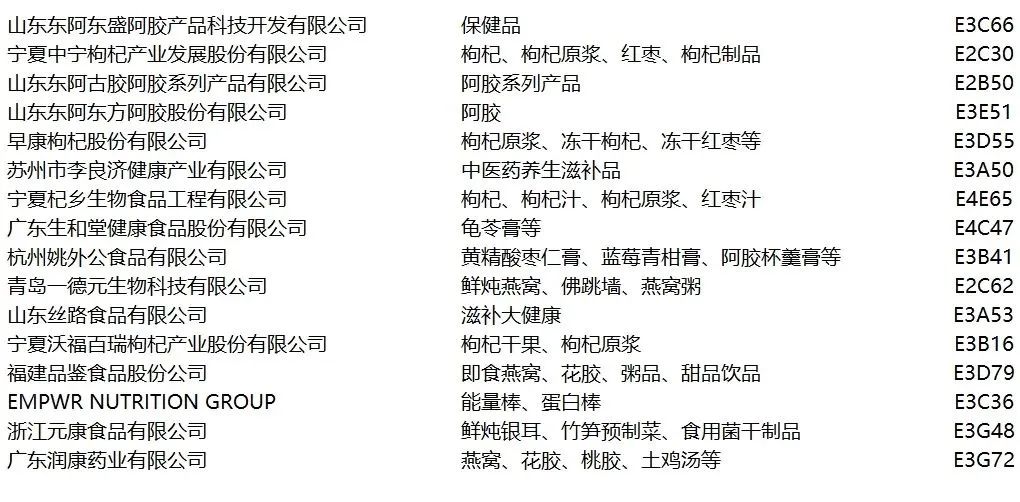 | 山东东阿东盛阿胶产品科技开发有限公司 | 保健品 | E3C66 |
|---|---|---|
| 宁夏中宁枸杞产业发展股份有限公司 | 枸杞、枸杞原浆、红枣、枸杞制品 | E2C30 |
| 山东东阿古胶阿胶系列产品有限公司 | 阿胶系列产品 | E2B50 |
| 山东东阿东方阿胶股份有限公司 | 阿胶 | E3E51 |
| 早康枸杞股份有限公司 | 枸杞原浆、冻干枸杞、冻干红枣等 | E3D55 |
| 苏州市李良济健康产业有限公司 | 中医药养生滋补品 | E3A50 |
| 宁夏杞乡生物食品工程有限公司 | 枸杞、枸杞汁、枸杞原浆、红枣汁 | E4E65 |
| 广东生和堂健康食品股份有限公司 | 龟苓膏等 | E4C47 |
| 杭州姚外公食品有限公司 | 黄精酸枣仁膏、蓝莓青柑膏、阿胶杯羹膏等 | E3B41 |
| 青岛一德元生物科技有限公司 | 鲜炖燕窝、佛跳墙、燕窝粥 | E2C62 |
| 山东丝路食品有限公司 | 滋补大健康 | E3A53 |
| 宁夏沃福百瑞枸杞产业股份有限公司 | 枸杞干果、枸杞原浆 | E3B16 |
| 福建品鉴食品股份公司 | 即食燕窝、花胶、粥品、甜品饮品 | E3D79 |
| EMPWR NUTRITION GROUP | 能量棒、蛋白棒 | E3C36 |
| 浙江元康食品有限公司 | 鲜炖银耳、竹笋预制菜、食用菌干制品 | E3G48 |
| 广东润康药业有限公司 | 燕窝、花胶、桃胶、土鸡汤等 | E3G72 |